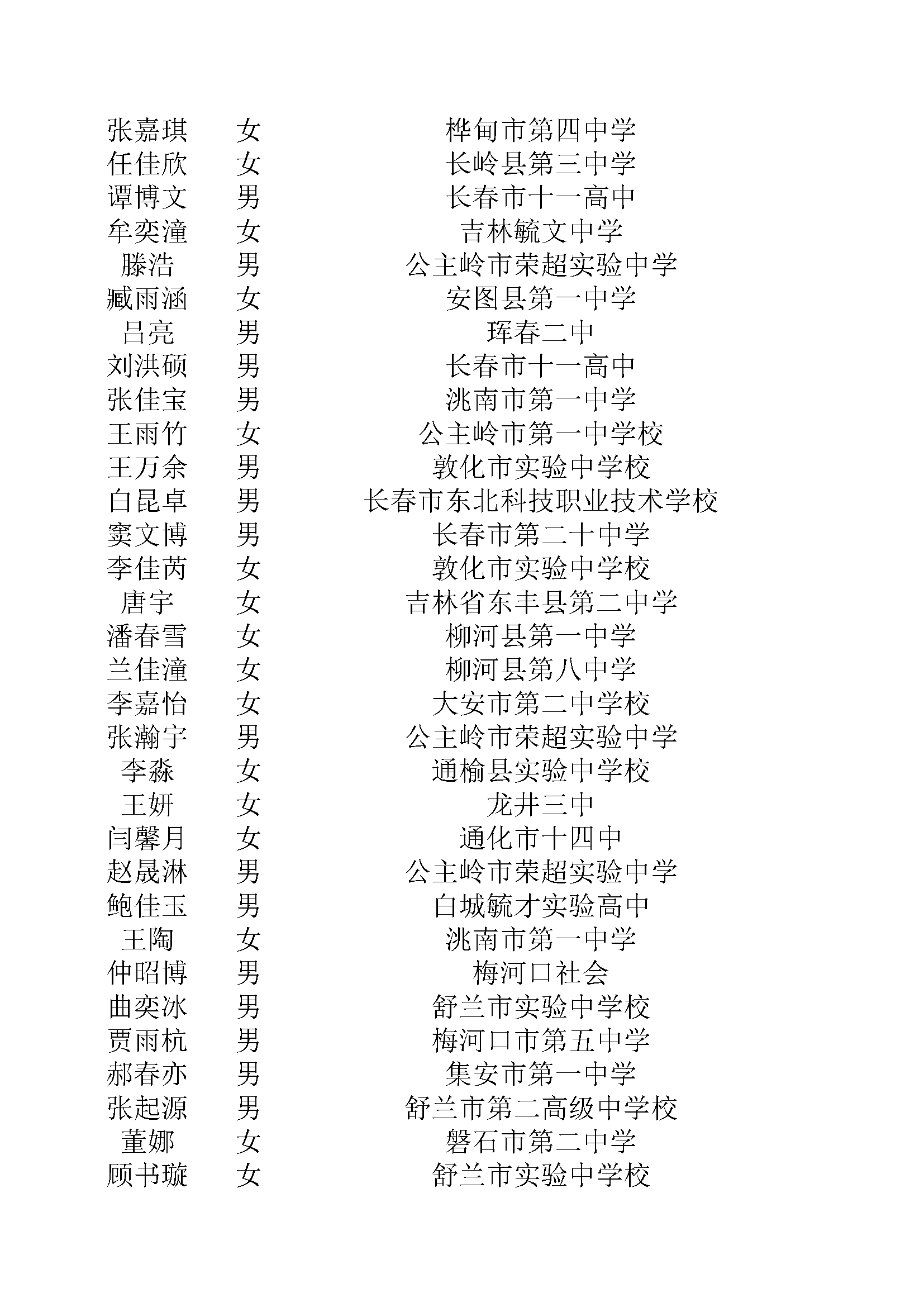 | 张嘉琪 | 女 | 桦甸市第四中学 |
|---|---|---|
| 任佳欣 | 女 | 长岭县第三中学 |
| 谭博文 | 男 | 长春市十一高中 |
| 牟奕潼 | 女 | 吉林毓文中学 |
| 滕浩 | 男 | 公主岭市荣超实验中学 |
| 臧雨涵 | 女 | 安图县第一中学 |
| 吕亮 | 男 | 珲春二中 |
| 刘洪硕 | 男 | 长春市十一高中 |
| 张佳宝 | 男 | 洮南市第一中学 |
| 王雨竹 | 女 | 公主岭市第一中学校 |
| 王万余 | 男 | 敦化市实验中学校 |
| 白昆卓 | 男 | 长春市东北科技职业技术学校 |
| 窦文博 | 男 | 长春市第二十中学 |
| 李佳芮 | 女 | 敦化市实验中学校 |
| 唐宇 | 女 | 吉林省东丰县第二中学 |
| 潘春雪 | 女 | 柳河县第一中学 |
| 兰佳潼 | 女 | 柳河县第八中学 |
| 李嘉怡 | 女 | 大安市第二中学校 |
| 张瀚宇 | 男 | 公主岭市荣超实验中学 |
| 李淼 | 女 | 通榆县实验中学校 |
| 王妍 | 女 | 龙井三中 |
| 闫馨月 | 女 | 通化市十四中 |
| 赵晟淋 | 男 | 公主岭市荣超实验中学 |
| 鲍佳玉 | 男 | 白城毓才实验高中 |
| 王陶 | 女 | 洮南市第一中学 |
| 仲昭博 | 男 | 梅河口社会 |
| 曲奕冰 | 男 | 舒兰市实验中学校 |
| 贾雨杭 | 男 | 梅河口市第五中学 |
| 郝春亦 | 男 | 集安市第一中学 |
| 张起源 | 男 | 舒兰市第二高级中学校 |
| 董娜 | 女 | 磐石市第二中学 |
| 顾书璇 | 女 | 舒兰市实验中学校 |